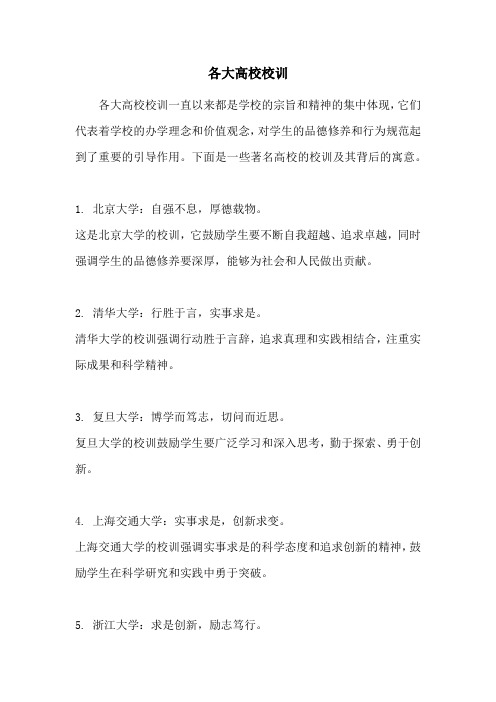 各大高校校训

各大高校校训一直以来都是学校的宗旨和精神的集中体现，它们代表着学校的办学理念和价值观念，对学生的品德修养和行为规范起到了重要的引导作用。下面是一些著名高校的校训及其背后的寓意。

1. 北京大学：自强不息，厚德载物。
这是北京大学的校训，它鼓励学生要不断自我超越、追求卓越，同时强调学生的品德修养要深厚，能够为社会和人民做出贡献。

2. 清华大学：行胜于言，实事求是。
清华大学的校训强调行动胜于言辞，追求真理和实践相结合，注重实际成果和科学精神。

3. 复旦大学：博学而笃志，切问而近思。
复旦大学的校训鼓励学生要广泛学习和深入思考，勤于探索、勇于创新。

4. 上海交通大学：实事求是，创新求变。
上海交通大学的校训强调实事求是的科学态度和追求创新的精神，鼓励学生在科学研究和实践中勇于突破。

5. 浙江大学：求是创新，励志笃行。